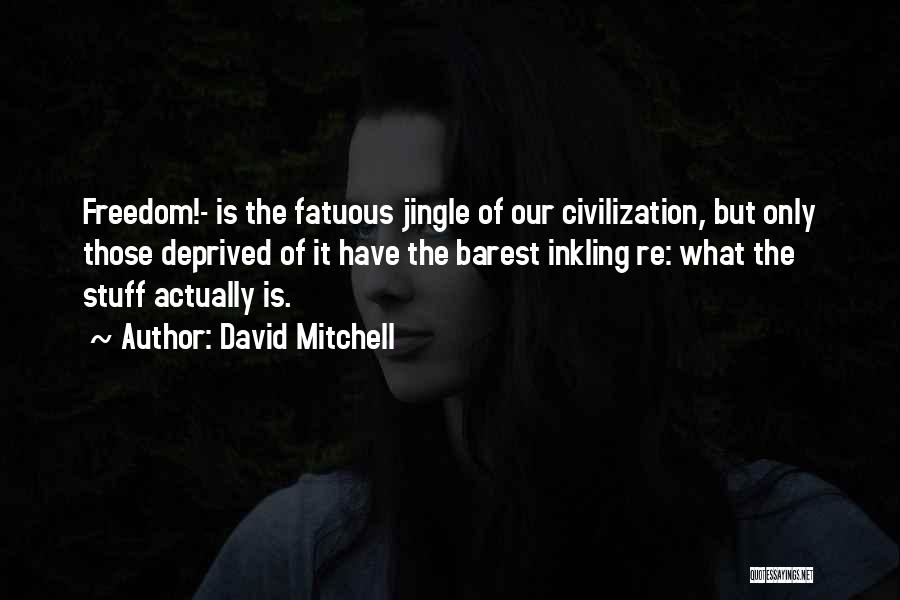 Freedom!- is the fatuous jingle of our civilization, but only those deprived of it have the barest inkling re: what the stuff actually is.

~ Author: David Mitchell

QUOTESSAYINGS.NET